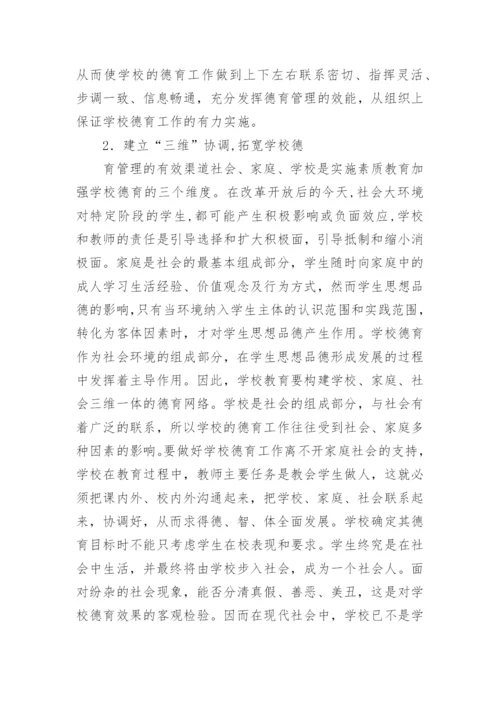 从而使学校的德育工作做到上下左右联系密切、指挥灵活、步调一致、信息畅通，充分发挥德育管理的效能，从组织上保证学校德育工作的有力实施。

2．建立“三维”协调,拓宽学校德

育管理的有效渠道社会、家庭、学校是实施素质教育加强学校德育的三个维度。在改革开放后的今天,社会大环境对特定阶段的学生,都可能产生积极影响或负面效应,学校和教师的责任是引导选择和扩大积极面，引导抵制和缩小消极面。家庭是社会的最基本组成部分，学生随时向家庭中的成人学习生活经验、价值观念及行为方式，然而学生思想品德的影响,只有当环境纳入学生主体的认识范围和实践范围，转化为客体因素时，才对学生思想品德产生作用。学校德育作为社会环境的组成部分，在学生思想品德形成发展的过程中发挥着主导作用。因此，学校教育要构建学校、家庭、社会三维一体的德育网络。学校是社会的组成部分，与社会有着广泛的联系，所以学校的德育工作往往受到社会、家庭多种因素的影响。要做好学校德育工作离不开家庭社会的支持，学校在教育过程中，教师主要任务是教会学生做人，这就必须把课内外、校内外沟通起来，把学校、家庭、社会联系起来，协调好，从而求得德、智、体全面发展。学校确定其德育目标时不能只考虑学生在校表现和要求。学生终究是在社会中生活，并最终将由学校步入社会，成为一个社会人。面对纷杂的社会现象，能否分清真假、善恶、美丑，这是对学校德育效果的客观检验。因而在现代社会中，学校已不是学